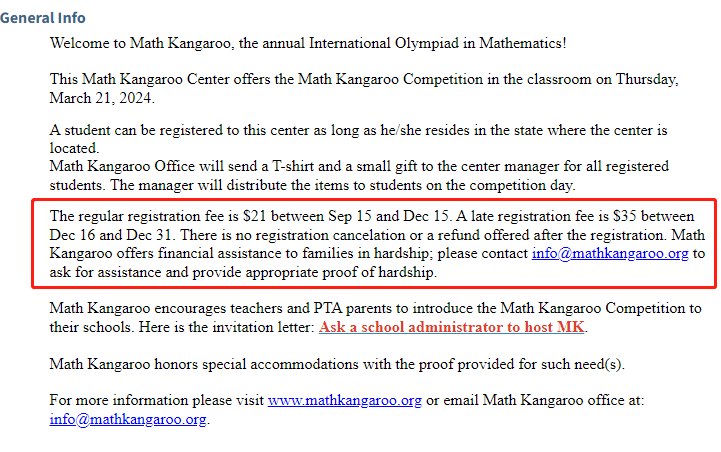 General Info

Welcome to Math Kangaroo, the annual International Olympiad in Mathematics!

This Math Kangaroo Center offers the Math Kangaroo Competition in the classroom on Thursday, March 21, 2024.

A student can be registered to this center as long as he/she resides in the state where the center is located.
Math Kangaroo Office will send a T-shirt and a small gift to the center manager for all registered students. The manager will distribute the items to students on the competition day.

The regular registration fee is \$21 between Sep 15 and Dec 15. A late registration fee is \$35 between Dec 16 and Dec 31. There is no registration cancelation or a refund offered after the registration. Math Kangaroo offers financial assistance to families in hardship; please contact info@mathkangaroo.org to ask for assistance and provide appropriate proof of hardship.

Math Kangaroo encourages teachers and PTA parents to introduce the Math Kangaroo Competition to their schools. Here is the invitation letter: Ask a school administrator to host MK.

Math Kangaroo honors special accommodations with the proof provided for such need(s).

For more information please visit www.mathkangaroo.org or email Math Kangaroo office at: info@mathkangaroo.org.